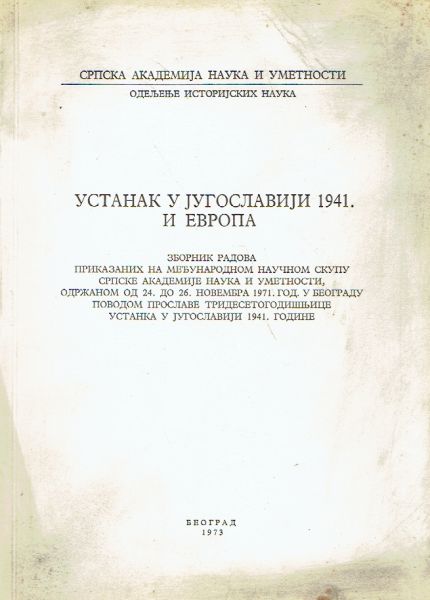 СРПСКА АКАДЕМИЈА НАУКА И УМЕТНОСТИ

ОДЕЉЕЊЕ ИСТОРИЈСКИХ НАУКА

УСТАНАК У ЈУГОСЛАВИЈИ 1941.
И ЕВРОПА

ЗБОРНИК РАДОВА
ПРИКАЗАНИХ НА МЕЂУНАРОДНОМ НАУЧНОМ СКУПУ
СРПСКЕ АКАДЕМИЈЕ НАУКА И УМЕТНОСТИ,
ОДРЖАНОМ ОД 24. ДО 26. НОВЕМБРА 1971. ГОД. У БЕОГРАДУ
ПОВОДОМ ПРОСЛАВЕ ТРИДЕСЕТОГОДИШЊИЦЕ
УСТАНКА У ЈУГОСЛАВИЈИ 1941. ГОДИНЕ

БЕОГРАД
1973